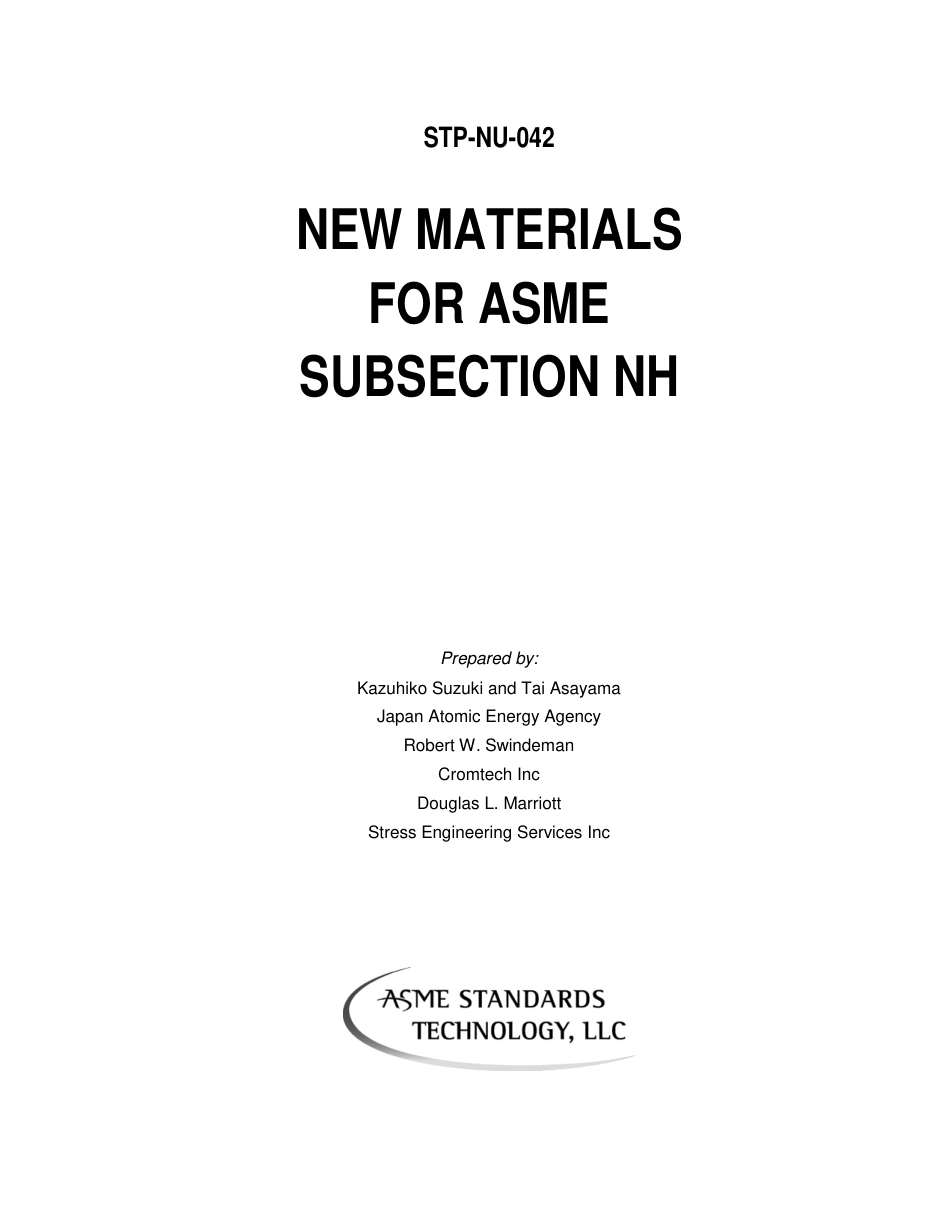 STP-NU-042

NEW MATERIALS FOR ASME SUBSECTION NH

Prepared by:
Kazuhiko Suzuki and Tai Asayama
Japan Atomic Energy Agency
Robert W. Swindeman
Cromtech Inc
Douglas L. Marriott
Stress Engineering Services Inc

ASME STANDARDS TECHNOLOGY, LLC